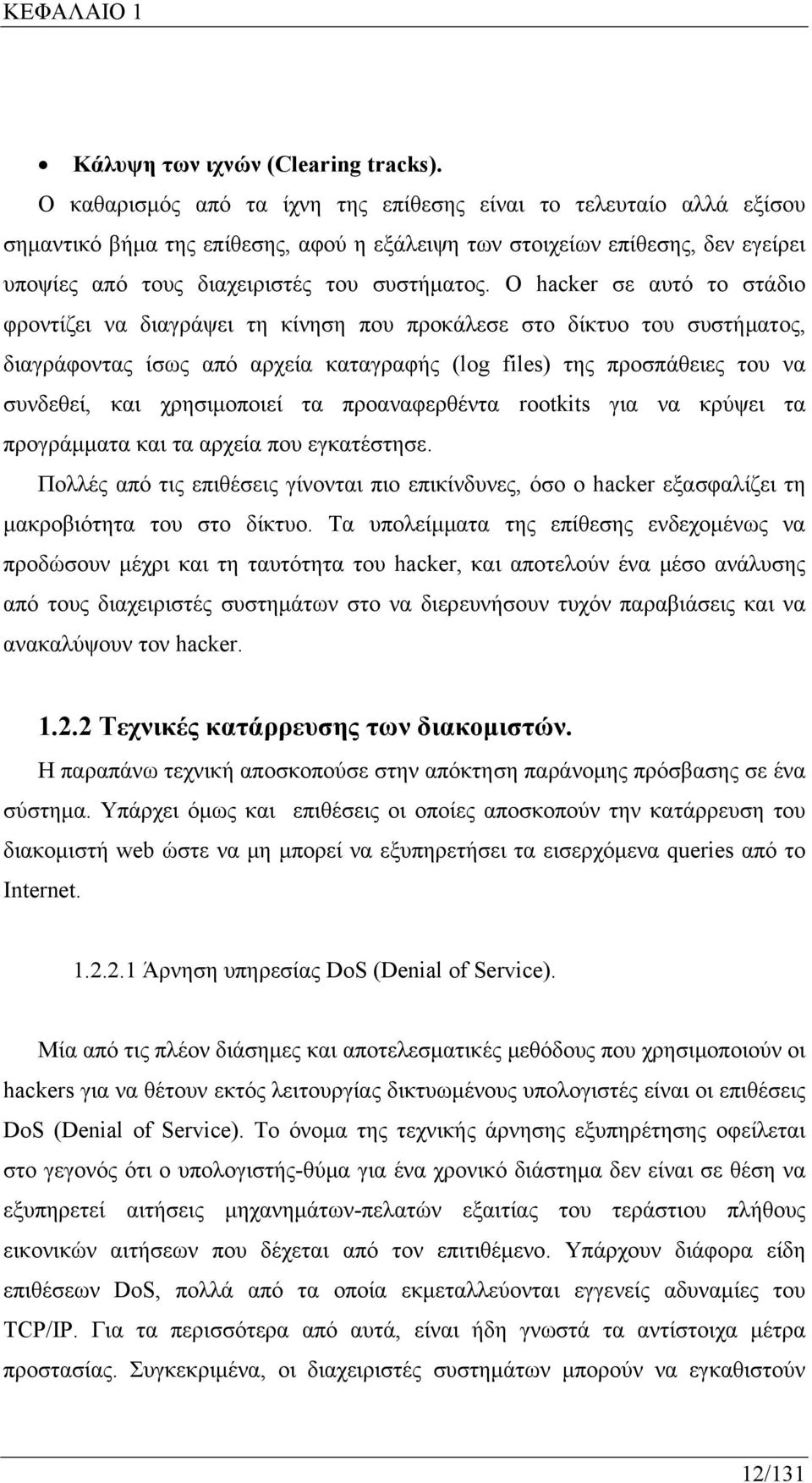 ΚΕΦΑΛΑΙΟ 1

• Κάλυψη των ιχνών (Clearing tracks).

Ο καθαρισμός από τα ίχνη της επίθεσης είναι το τελευταίο αλλά εξίσου σημαντικό βήμα της επίθεσης, αφού η εξάλειψη των στοιχείων επίθεσης, δεν εγείρει υποψίες από τους διαχειριστές του συστήματος. Ο hacker σε αυτό το στάδιο φροντίζει να διαγράψει τη κίνηση που προκάλεσε στο δίκτυο του συστήματος, διαγράφοντας ίσως από αρχεία καταγραφής (log files) της προσπάθειες του να συνδεθεί, και χρησιμοποιεί τα προαναφερθέντα rootkits για να κρύψει τα προγράμματα και τα αρχεία που εγκατέστησε.

Πολλές από τις επιθέσεις γίνονται πιο επικίνδυνες, όσο ο hacker εξασφαλίζει τη μακροβιότητα του στο δίκτυο. Τα υπολείμματα της επίθεσης ενδεχομένως να προδώσουν μέχρι και τη ταυτότητα του hacker, και αποτελούν ένα μέσο ανάλυσης από τους διαχειριστές συστημάτων στο να διερευνήσουν τυχόν παραβιάσεις και να ανακαλύψουν τον hacker.

1.2.2 Τεχνικές κατάρρευσης των διακομιστών.

Η παραπάνω τεχνική αποσκοπούσε στην απόκτηση παράνομης πρόσβασης σε ένα σύστημα. Υπάρχει όμως και επιθέσεις οι οποίες αποσκοπούν την κατάρρευση του διακομιστή web ώστε να μη μπορεί να εξυπηρετήσει τα εισερχόμενα queries από το Internet.

1.2.2.1 Άρνηση υπηρεσίας DoS (Denial of Service).

Μία από τις πλέον διάσημες και αποτελεσματικές μεθόδους που χρησιμοποιούν οι hackers για να θέτουν εκτός λειτουργίας δικτυωμένους υπολογιστές είναι οι επιθέσεις DoS (Denial of Service). Το όνομα της τεχνικής άρνησης εξυπηρέτησης οφείλεται στο γεγονός ότι ο υπολογιστής-θύμα για ένα χρονικό διάστημα δεν είναι σε θέση να εξυπηρετεί αιτήσεις μηχανημάτων-πελατών εξαιτίας του τεράστιου πλήθους εικονικών αιτήσεων που δέχεται από τον επιτιθέμενο. Υπάρχουν διάφορα είδη επιθέσεων DoS, πολλά από τα οποία εκμεταλλεύονται εγγενείς αδυναμίες του TCP/IP. Για τα περισσότερα από αυτά, είναι ήδη γνωστά τα αντίστοιχα μέτρα προστασίας. Συγκεκριμένα, οι διαχειριστές συστημάτων μπορούν να εγκαθιστούν

12/131